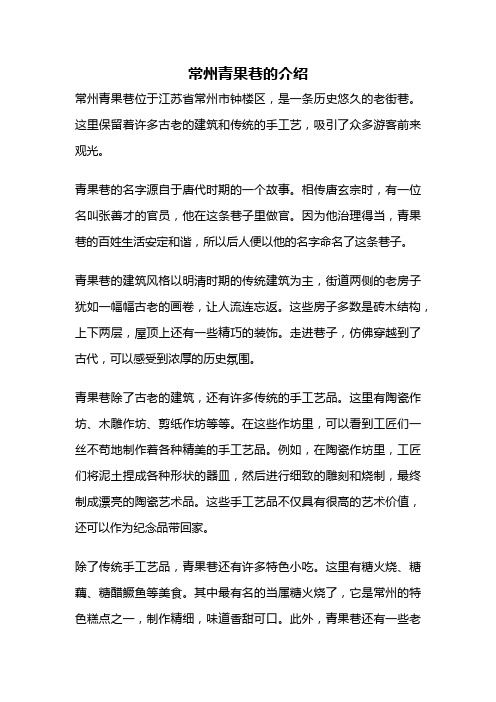 常州青果巷的介绍

常州青果巷位于江苏省常州市钟楼区，是一条历史悠久的老街巷。这里保留着许多古老的建筑和传统的手工艺，吸引了众多游客前来观光。

青果巷的名字源自于唐代时期的一个故事。相传唐玄宗时，有一位名叫张善才的官员，他在这条巷子里做官。因为他治理得当，青果巷的百姓生活安定和谐，所以后人便以他的名字命名了这条巷子。

青果巷的建筑风格以明清时期的传统建筑为主，街道两侧的老房子犹如一幅幅古老的画卷，让人流连忘返。这些房子多数是砖木结构，上下两层，屋顶上还有一些精巧的装饰。走进巷子，仿佛穿越到了古代，可以感受到浓厚的历史氛围。

青果巷除了古老的建筑，还有许多传统的手工艺品。这里有陶瓷作坊、木雕作坊、剪纸作坊等等。在这些作坊里，可以看到工匠们一丝不苟地制作着各种精美的手工艺品。例如，在陶瓷作坊里，工匠们将泥土捏成各种形状的器皿，然后进行细致的雕刻和烧制，最终制成漂亮的陶瓷艺术品。这些手工艺品不仅具有很高的艺术价值，还可以作为纪念品带回家。

除了传统手工艺品，青果巷还有许多特色小吃。这里有糖火烧、糖藕、糖醋鳜鱼等美食。其中最有名的当属糖火烧了，它是常州的特色糕点之一，制作精细，味道香甜可口。此外，青果巷还有一些老